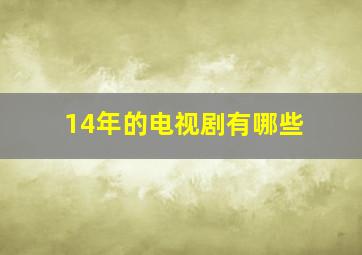 14年的电视剧有哪些